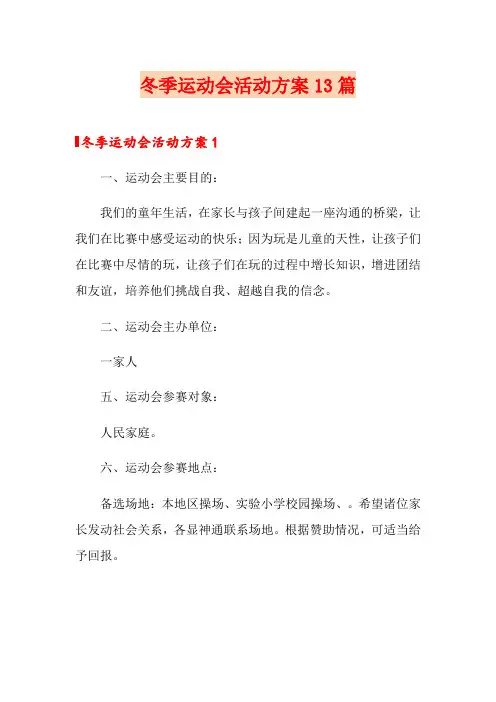 冬季运动会活动方案13篇

冬季运动会活动方案1

一、运动会主要目的：

我们的童年生活，在家长与孩子间建起一座沟通的桥梁，让我们在比赛中感受运动的快乐；因为玩是儿童的天性，让孩子们在比赛中尽情的玩，让孩子们在玩的过程中增长知识，增进团结和友谊，培养他们挑战自我、超越自我的信念。

二、运动会主办单位：

一家人

五、运动会参赛对象：

人民家庭。

六、运动会参赛地点：

备选场地：本地区操场、实验小学校园操场、。希望诸位家长发动社会关系，各显神通联系场地。根据赞助情况，可适当给予回报。